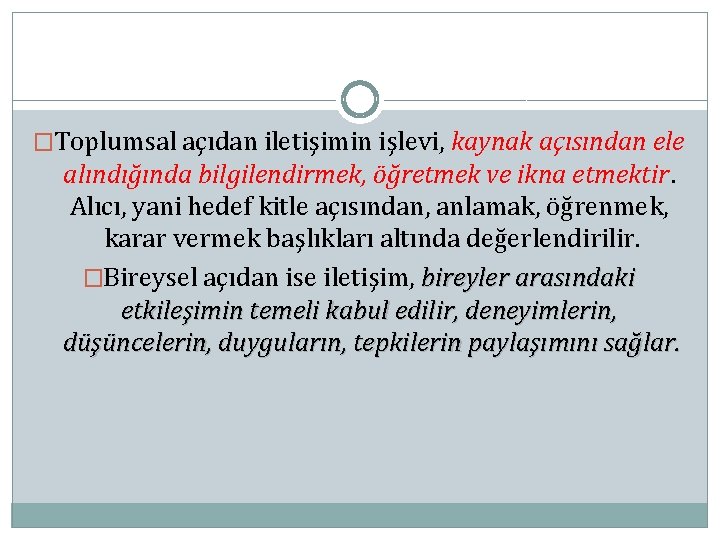 □Toplumsal açıdan iletişimin işlevi, kaynak açısından ele alındığında bilgilendirmek, öğretmek ve ikna etmektir. Alıcı, yani hedef kitle açısından, anlamak, öğrenmek, karar vermek başlıkları altında değerlendirilir.

□Bireysel açıdan ise iletişim, bireyler arasındaki etkileşimin temeli kabul edilir, deneyimlerin, düşüncelerin, duyguların, tepkilerin paylaşımını sağlar.